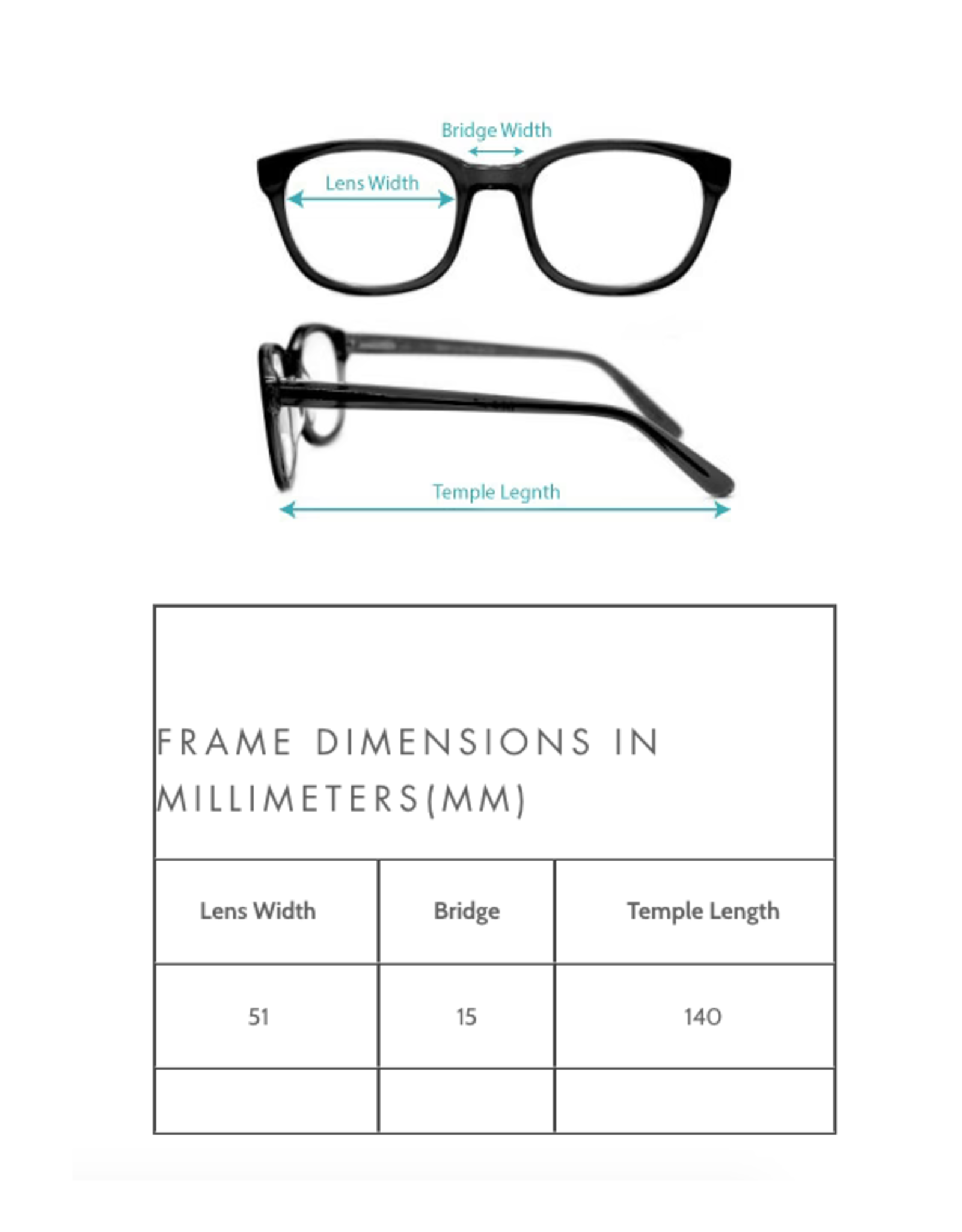 Bridge Width

Lens Width

Temple Legnth

FRAME DIMENSIONS IN MILLIMETERS(MM)

| Lens Width | Bridge | Temple Length |
|---|---|---|
| 51 | 15 | 140 |
| | | |